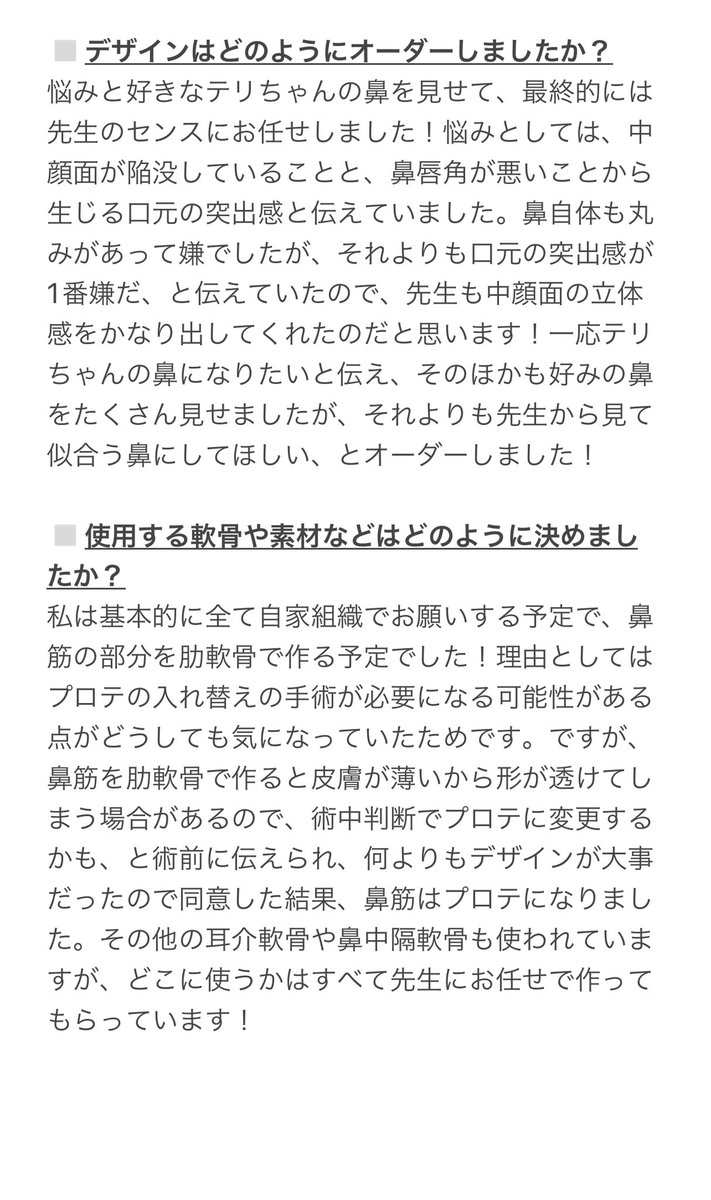 ■ デザインはどのようにオーダーしましたか？
悩みと好きなテリちゃんの鼻を見せて、最終的には先生のセンスにお任せしました！悩みとしては、中顔面が陥没していることと、鼻唇角が悪いことから生じる口元の突出感と伝えていました。鼻自体も丸みがあって嫌でしたが、それよりも口元の突出感が1番嫌だ、と伝えていたので、先生も中顔面の立体感をかなり出してくれたのだと思います！一応テリちゃんの鼻になりたいと伝え、そのほかも好みの鼻をたくさん見せましたが、それよりも先生から見て似合う鼻にしてほしい、とオーダーしました！

■ 使用する軟骨や素材などはどのように決めましたか？
私は基本的に全て自家組織でお願いする予定で、鼻筋の部分を肋軟骨で作る予定でした！理由としてはプロテの入れ替えの手術が必要になる可能性がある点がどうしても気になっていたためです。ですが、鼻筋を肋軟骨で作ると皮膚が薄いから形が透けてしまう場合があるので、術中判断でプロテに変更するかも、と術前に伝えられ、何よりもデザインが大事だったので同意した結果、鼻筋はプロテになりました。その他の耳介軟骨や鼻中隔軟骨も使われていますが、どこに使うかはすべて先生にお任せで作ってもらっています！